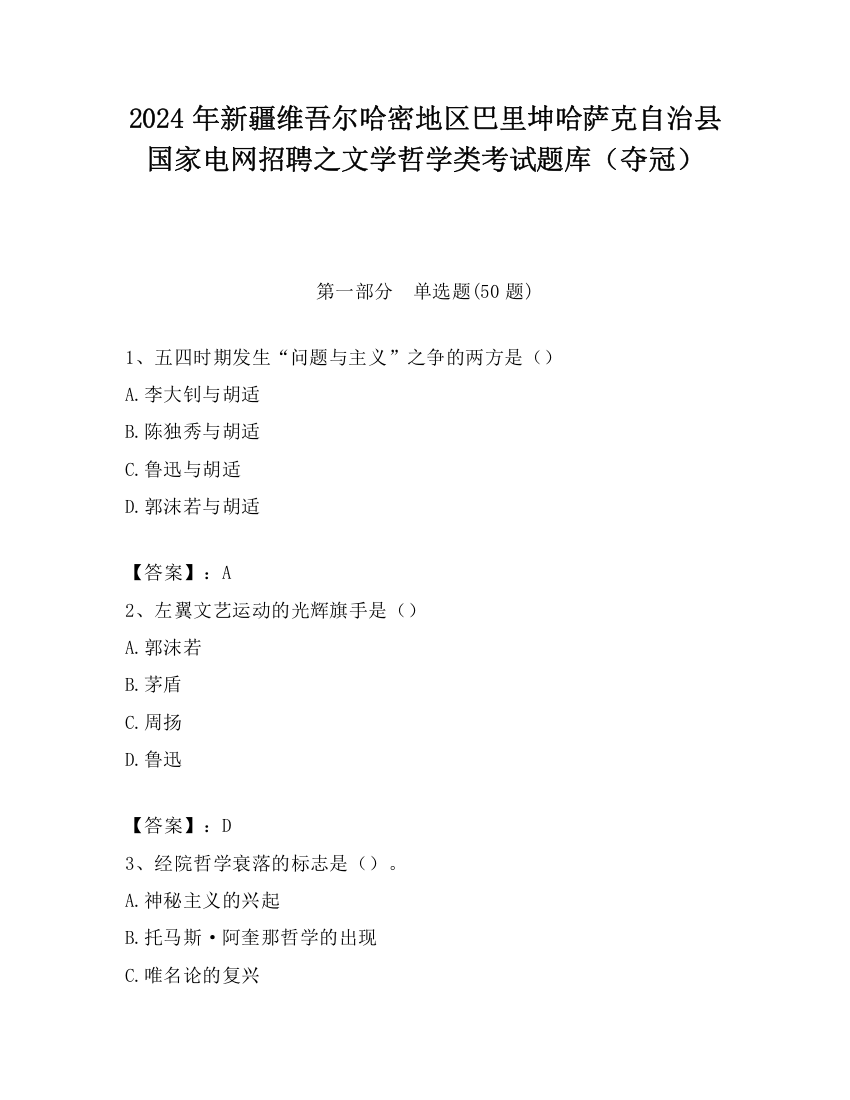 2024 年新疆维吾尔哈密地区巴里坤哈萨克自治县国家电网招聘之文学哲学类考试题库（夺冠）

第一部分　单选题(50 题)

1、五四时期发生“问题与主义”之争的两方是（）

A.李大钊与胡适

B.陈独秀与胡适

C.鲁迅与胡适

D.郭沫若与胡适

【答案】：A

2、左翼文艺运动的光辉旗手是（）

A.郭沫若

B.茅盾

C.周扬

D.鲁迅

【答案】：D

3、经院哲学衰落的标志是（）。

A.神秘主义的兴起

B.托马斯·阿奎那哲学的出现

C.唯名论的复兴